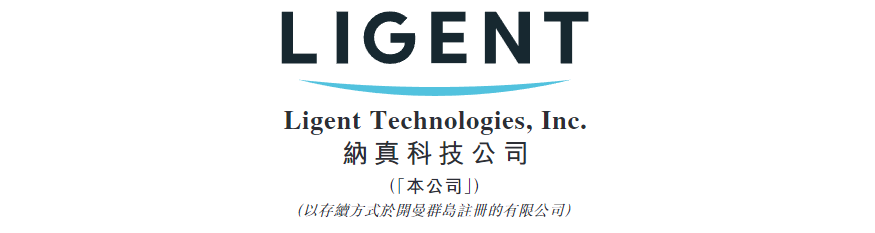 LIGENT

Ligent Technologies, Inc.
納真科技公司
(「本公司」)
(以存續方式於開曼群島註冊的有限公司)